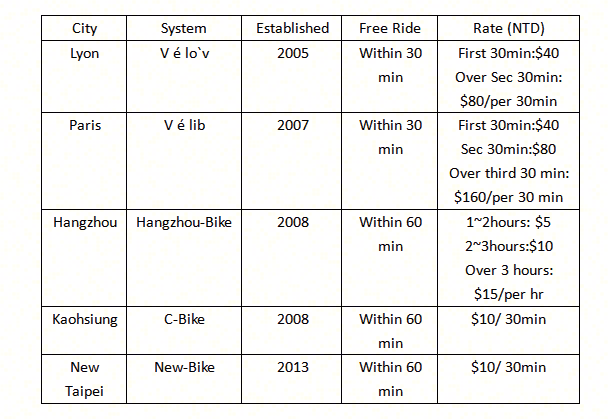 | City | System | Established | Free Ride | Rate (NTD) |
|---|---|---|---|---|
| Lyon | V é lo`v | 2005 | Within 30 min | First 30min:$40 Over Sec 30min: $80/per 30min |
| Paris | V é lib | 2007 | Within 30 min | First 30min:$40 Sec 30min:$80 Over third 30 min: $160/per 30 min |
| Hangzhou | Hangzhou-Bike | 2008 | Within 60 min | 1~2hours: $5 2~3hours:$10 Over 3 hours: $15/per hr |
| Kaohsiung | C-Bike | 2008 | Within 60 min | $10/ 30min |
| New Taipei | New-Bike | 2013 | Within 60 min | $10/ 30min |